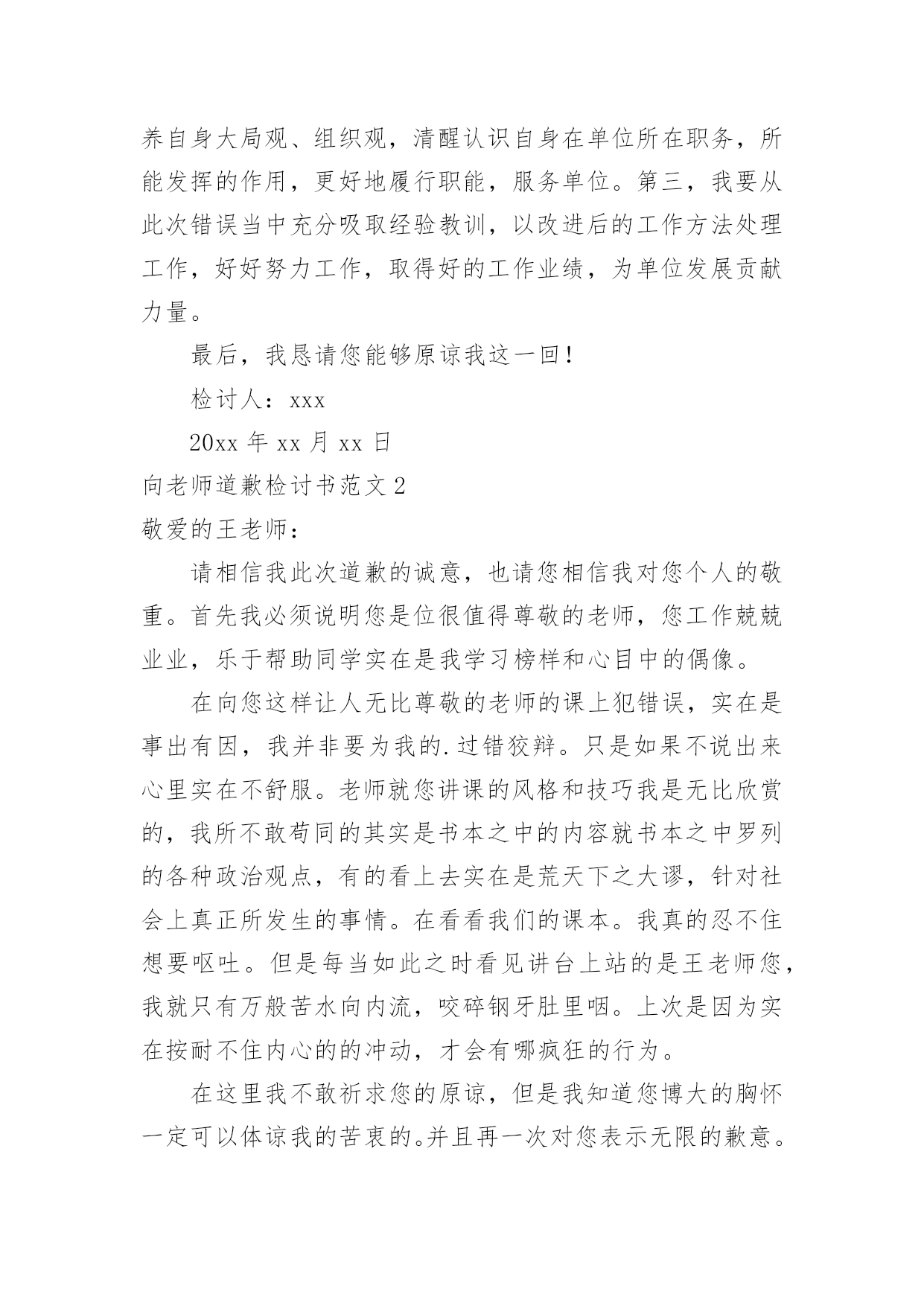 养自身大局观、组织观，清醒认识自身在单位所在职务，所能发挥的作用，更好地履行职能，服务单位。第三，我要从此次错误当中充分吸取经验教训，以改进后的工作方法处理工作，好好努力工作，取得好的工作业绩，为单位发展贡献力量。

最后，我恳请您能够原谅我这一回！

检讨人：xxx

20xx 年 xx 月 xx 日

向老师道歉检讨书范文 2

敬爱的王老师：

请相信我此次道歉的诚意，也请您相信我对您个人的敬重。首先我必须说明您是位很值得尊敬的老师，您工作兢兢业业，乐于帮助同学实在是我学习榜样和心目中的偶像。

在向您这样让人无比尊敬的老师的课上犯错误，实在是事出有因，我并非要为我的.过错狡辩。只是如果不说出来心里实在不舒服。老师就您讲课的风格和技巧我是无比欣赏的，我所不敢苟同的其实是书本之中的内容就书本之中罗列的各种政治观点，有的看上去实在是荒天下之大谬，针对社会上真正所发生的事情。在看看我们的课本。我真的忍不住想要呕吐。但是每当如此之时看见讲台上站的是王老师您，我就只有万般苦水向内流，咬碎钢牙肚里咽。上次是因为实在按耐不住内心的的冲动，才会有哪疯狂的行为。

在这里我不敢祈求您的原谅，但是我知道您博大的胸怀一定可以体谅我的苦衷的。并且再一次对您表示无限的歉意。